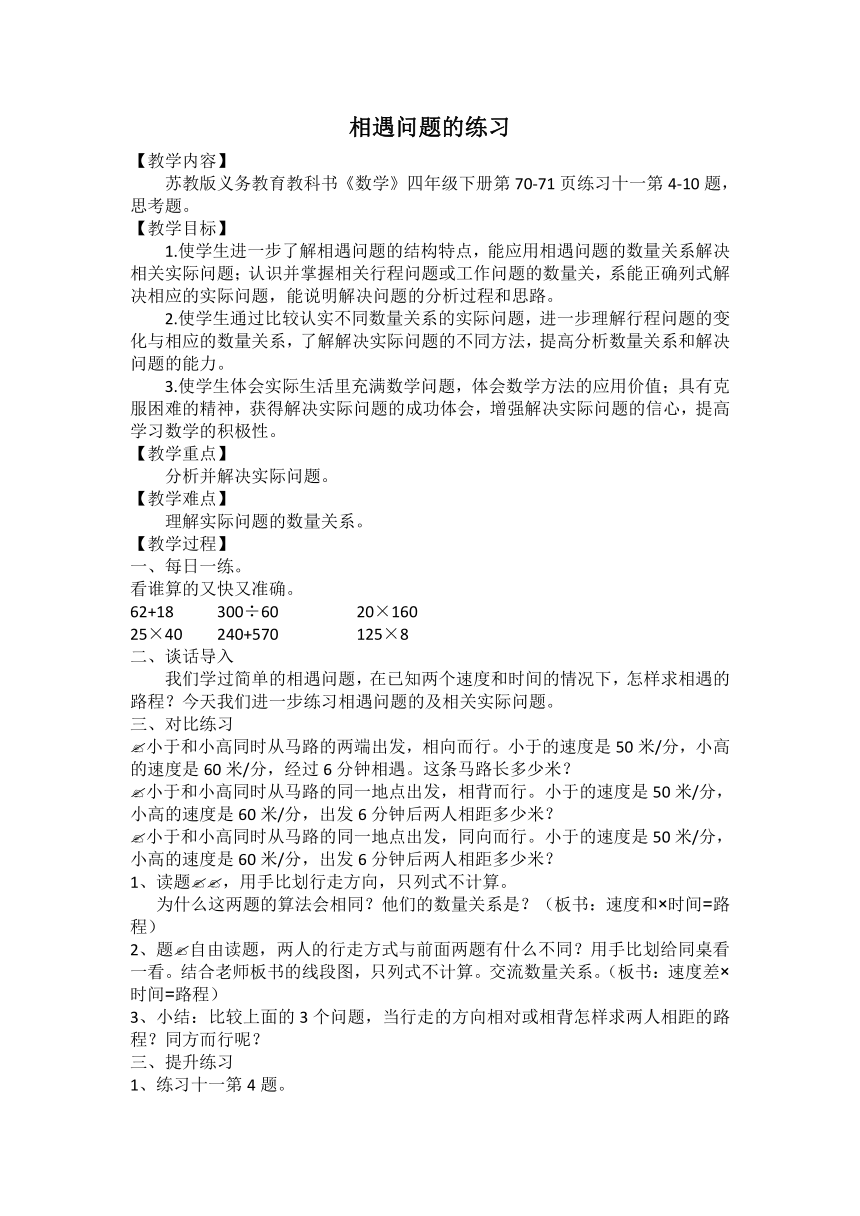 相遇问题的练习

【教学内容】

苏教版义务教育教科书《数学》四年级下册第70-71页练习十一第4-10题，思考题。

【教学目标】

1.使学生进一步了解相遇问题的结构特点，能应用相遇问题的数量关系解决相关实际问题；认识并掌握相关行程问题或工作问题的数量关，系能正确列式解决相应的实际问题，能说明解决问题的分析过程和思路。

2.使学生通过比较认实不同数量关系的实际问题，进一步理解行程问题的变化与相应的数量关系，了解解决实际问题的不同方法，提高分析数量关系和解决问题的能力。

3.使学生体会实际生活里充满数学问题，体会数学方法的应用价值；具有克服困难的精神，获得解决实际问题的成功体会，增强解决实际问题的信心，提高学习数学的积极性。

【教学重点】

分析并解决实际问题。

【教学难点】

理解实际问题的数量关系。

【教学过程】

一、每日一练。

看谁算的又快又准确。

62+18　　300÷60　　20×160

25×40　　240+570　　125×8

二、谈话导入

我们学过简单的相遇问题，在已知两个速度和时间的情况下，怎样求相遇的路程？今天我们进一步练习相遇问题的及相关实际问题。

三、对比练习

✍小于和小高同时从马路的两端出发，相向而行。小于的速度是50米/分，小高的速度是60米/分，经过6分钟相遇。这条马路长多少米？

✍小于和小高同时从马路的同一地点出发，相背而行。小于的速度是50米/分，小高的速度是60米/分，出发6分钟后两人相距多少米？

✍小于和小高同时从马路的同一地点出发，同向而行。小于的速度是50米/分，小高的速度是60米/分，出发6分钟后两人相距多少米？

1、读题✍✍，用手比划行走方向，只列式不计算。

为什么这两题的算法会相同？他们的数量关系是？（板书：速度和×时间=路程）

2、题✍自由读题，两人的行走方式与前面两题有什么不同？用手比划给同桌看一看。结合老师板书的线段图，只列式不计算。交流数量关系。（板书：速度差×时间=路程）

3、小结：比较上面的3个问题，当行走的方向相对或相背怎样求两人相距的路程？同方而行呢？

三、提升练习

1、练习十一第4题。